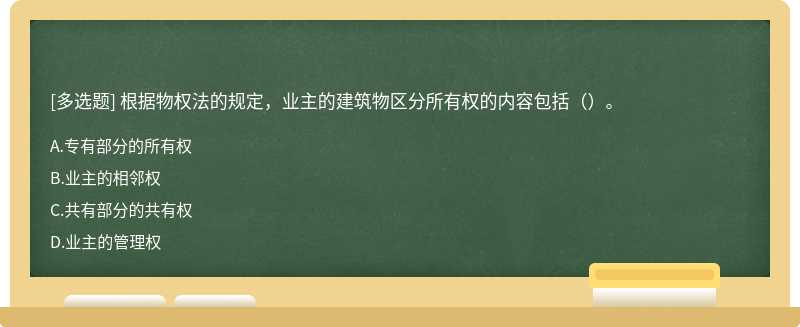 [多选题] 根据物权法的规定，业主的建筑物区分所有权的内容包括（）。

A.专有部分的所有权

B.业主的相邻权

C.共有部分的共有权

D.业主的管理权